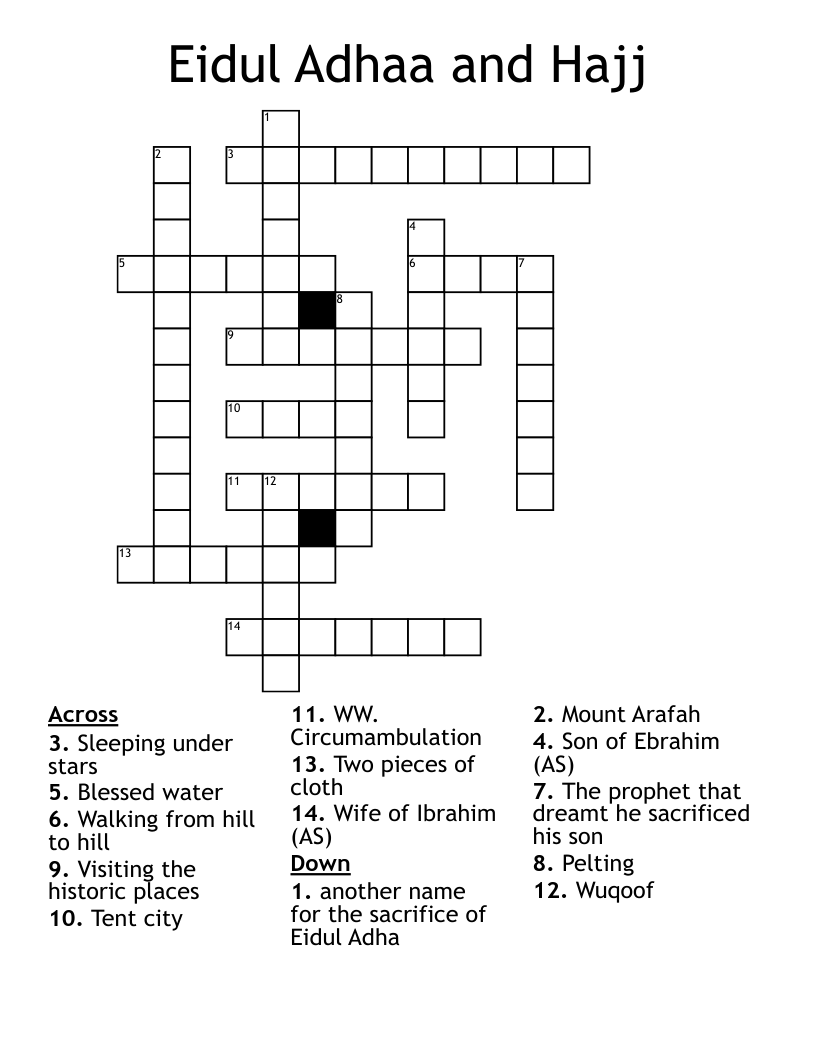 Eidul Adhaa and Hajj

1
2
3
4
5
6
7
8
9
10
11
12
13
14

Across
3. Sleeping under stars
5. Blessed water
6. Walking from hill to hill
9. Visiting the historic places
10. Tent city
11. WW. Circumambulation
13. Two pieces of cloth
14. Wife of Ibrahim (AS)

Down
1. another name for the sacrifice of Eidul Adha
2. Mount Arafah
4. Son of Ebrahim (AS)
7. The prophet that dreamt he sacrificed his son
8. Pelting
12. Wuqoof